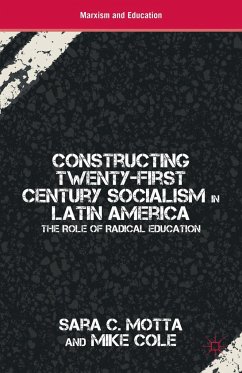 Marxism and Education

CONSTRUCTING TWENTY-FIRST CENTURY SOCIALISM IN LATIN AMERICA

THE ROLE OF RADICAL EDUCATION

SARA C. MOTTA AND MIKE COLE